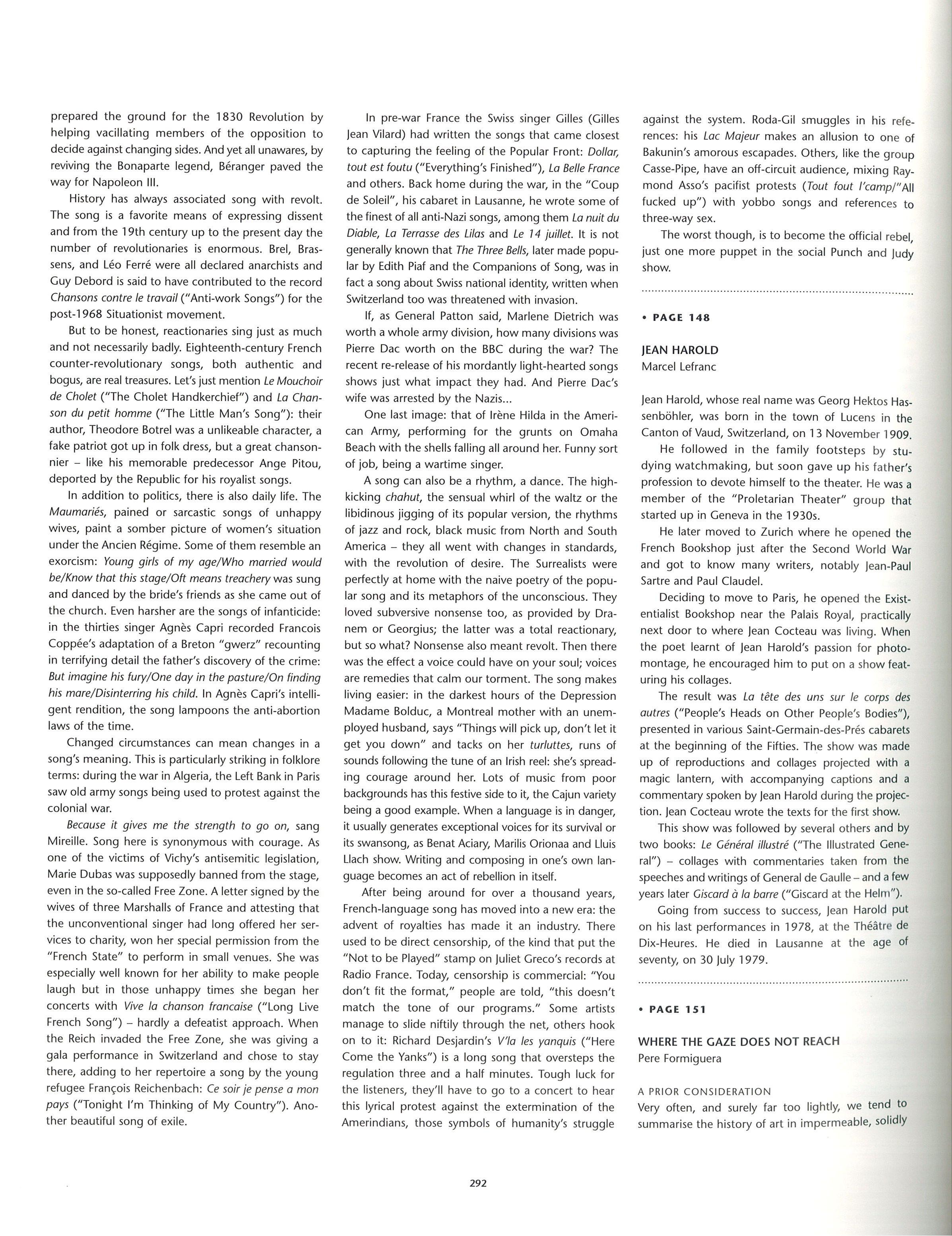 prepared the ground for the 1830 Revolution by helping vacillating members of the opposition to decide against changing sides. And yet all unawares, by reviving the Bonaparte legend, Béranger paved the way for Napoleon III.

History has always associated song with revolt. The song is a favorite means of expressing dissent and from the 19th century up to the present day the number of revolutionaries is enormous. Brel, Brassens, and Léo Ferré were all declared anarchists and Guy Debord is said to have contributed to the record Chansons contre le travail ("Anti-work Songs") for the post-1968 Situationist movement.

But to be honest, reactionaries sing just as much and not necessarily badly. Eighteenth-century French counter-revolutionary songs, both authentic and bogus, are real treasures. Let's just mention Le Mouchoir de Cholet ("The Cholet Handkerchief") and La Chanson du petit homme ("The Little Man's Song"): their author, Theodore Botrel was a unlikeable character, a fake patriot got up in folk dress, but a great chansonnier – like his memorable predecessor Ange Pitou, deported by the Republic for his royalist songs.

In addition to politics, there is also daily life. The Maumariés, pained or sarcastic songs of unhappy wives, paint a somber picture of women's situation under the Ancien Régime. Some of them resemble an exorcism: Young girls of my age/Who married would be/Know that this stage/Oft means treachery was sung and danced by the bride's friends as she came out of the church. Even harsher are the songs of infanticide: in the thirties singer Agnès Capri recorded Francois Coppée's adaptation of a Breton "gwerz" recounting in terrifying detail the father's discovery of the crime: But imagine his fury/One day in the pasture/On finding his mare/Disinterring his child. In Agnès Capri's intelligent rendition, the song lampoons the anti-abortion laws of the time.

Changed circumstances can mean changes in a song's meaning. This is particularly striking in folklore terms: during the war in Algeria, the Left Bank in Paris saw old army songs being used to protest against the colonial war.

Because it gives me the strength to go on, sang Mireille. Song here is synonymous with courage. As one of the victims of Vichy's antisemitic legislation, Marie Dubas was supposedly banned from the stage, even in the so-called Free Zone. A letter signed by the wives of three Marshalls of France and attesting that the unconventional singer had long offered her services to charity, won her special permission from the "French State" to perform in small venues. She was especially well known for her ability to make people laugh but in those unhappy times she began her concerts with Vive la chanson francaise ("Long Live French Song") – hardly a defeatist approach. When the Reich invaded the Free Zone, she was giving a gala performance in Switzerland and chose to stay there, adding to her repertoire a song by the young refugee François Reichenbach: Ce soir je pense a mon pays ("Tonight I'm Thinking of My Country"). Another beautiful song of exile.

In pre-war France the Swiss singer Gilles (Gilles Jean Vilard) had written the songs that came closest to capturing the feeling of the Popular Front: Dollar, tout est foutu ("Everything's Finished"), La Belle France and others. Back home during the war, in the "Coup de Soleil", his cabaret in Lausanne, he wrote some of the finest of all anti-Nazi songs, among them La nuit du Diable, La Terrasse des Lilas and Le 14 juillet. It is not generally known that The Three Bells, later made popular by Edith Piaf and the Companions of Song, was in fact a song about Swiss national identity, written when Switzerland too was threatened with invasion.

If, as General Patton said, Marlene Dietrich was worth a whole army division, how many divisions was Pierre Dac worth on the BBC during the war? The recent re-release of his mordantly light-hearted songs shows just what impact they had. And Pierre Dac's wife was arrested by the Nazis...

One last image: that of Irène Hilda in the American Army, performing for the grunts on Omaha Beach with the shells falling all around her. Funny sort of job, being a wartime singer.

A song can also be a rhythm, a dance. The high-kicking chahut, the sensual whirl of the waltz or the libidinous jigging of its popular version, the rhythms of jazz and rock, black music from North and South America – they all went with changes in standards, with the revolution of desire. The Surrealists were perfectly at home with the naive poetry of the popular song and its metaphors of the unconscious. They loved subversive nonsense too, as provided by Dranem or Georgius; the latter was a total reactionary, but so what? Nonsense also meant revolt. Then there was the effect a voice could have on your soul; voices are remedies that calm our torment. The song makes living easier: in the darkest hours of the Depression Madame Bolduc, a Montreal mother with an unemployed husband, says "Things will pick up, don't let it get you down" and tacks on her turluttes, runs of sounds following the tune of an Irish reel: she's spreading courage around her. Lots of music from poor backgrounds has this festive side to it, the Cajun variety being a good example. When a language is in danger, it usually generates exceptional voices for its survival or its swansong, as Benat Aciary, Marilis Orionaa and Lluis Llach show. Writing and composing in one's own language becomes an act of rebellion in itself.

After being around for over a thousand years, French-language song has moved into a new era: the advent of royalties has made it an industry. There used to be direct censorship, of the kind that put the "Not to be Played" stamp on Juliet Greco's records at Radio France. Today, censorship is commercial: "You don't fit the format," people are told, "this doesn't match the tone of our programs." Some artists manage to slide niftily through the net, others hook on to it: Richard Desjardin's V'la les yanquis ("Here Come the Yanks") is a long song that oversteps the regulation three and a half minutes. Tough luck for the listeners, they'll have to go to a concert to hear this lyrical protest against the extermination of the Amerindians, those symbols of humanity's struggle against the system. Roda-Gil smuggles in his references: his Lac Majeur makes an allusion to one of Bakunin's amorous escapades. Others, like the group Casse-Pipe, have an off-circuit audience, mixing Raymond Asso's pacifist protests (Tout fout l'camp/"All fucked up") with yobbo songs and references to three-way sex.

The worst though, is to become the official rebel, just one more puppet in the social Punch and Judy show.

• PAGE 148

JEAN HAROLD
Marcel Lefranc

Jean Harold, whose real name was Georg Hektos Hassenböhler, was born in the town of Lucens in the Canton of Vaud, Switzerland, on 13 November 1909.

He followed in the family footsteps by studying watchmaking, but soon gave up his father's profession to devote himself to the theater. He was a member of the "Proletarian Theater" group that started up in Geneva in the 1930s.

He later moved to Zurich where he opened the French Bookshop just after the Second World War and got to know many writers, notably Jean-Paul Sartre and Paul Claudel.

Deciding to move to Paris, he opened the Existentialist Bookshop near the Palais Royal, practically next door to where Jean Cocteau was living. When the poet learnt of Jean Harold's passion for photomontage, he encouraged him to put on a show featuring his collages.

The result was La tête des uns sur le corps des autres ("People's Heads on Other People's Bodies"), presented in various Saint-Germain-des-Prés cabarets at the beginning of the Fifties. The show was made up of reproductions and collages projected with a magic lantern, with accompanying captions and a commentary spoken by Jean Harold during the projection. Jean Cocteau wrote the texts for the first show.

This show was followed by several others and by two books: Le Général illustré ("The Illustrated General") – collages with commentaries taken from the speeches and writings of General de Gaulle – and a few years later Giscard à la barre ("Giscard at the Helm").

Going from success to success, Jean Harold put on his last performances in 1978, at the Théâtre de Dix-Heures. He died in Lausanne at the age of seventy, on 30 July 1979.

• PAGE 151

WHERE THE GAZE DOES NOT REACH
Pere Formiguera

A PRIOR CONSIDERATION
Very often, and surely far too lightly, we tend to summarise the history of art in impermeable, solidly

292